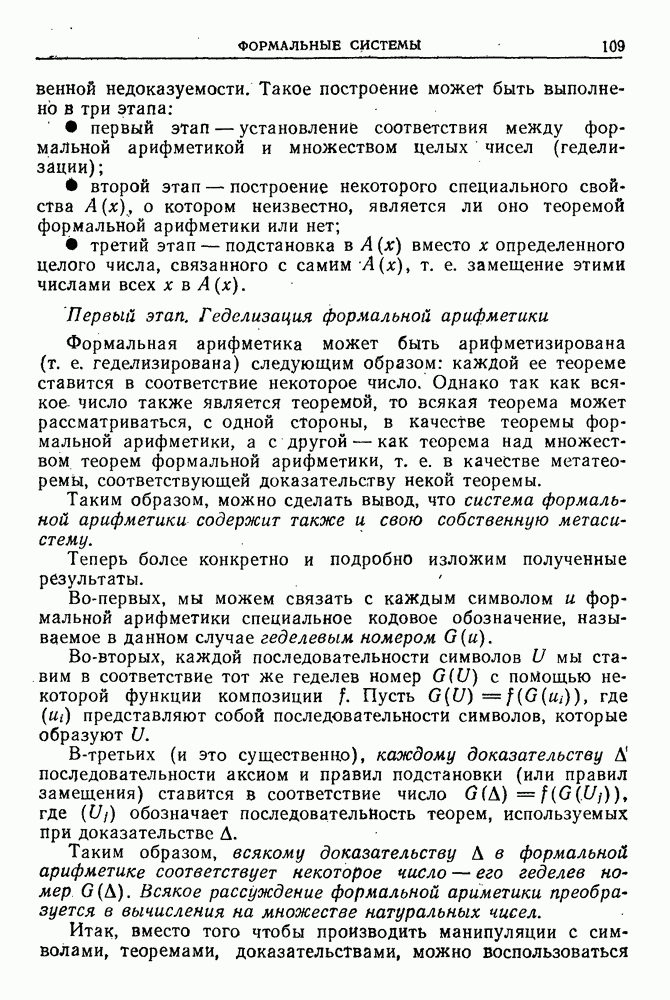 ФОРМАЛЬНЫЕ СИСТЕМЫ 109

венной недоказуемости. Такое построение может быть выполнено в три этапа:

● первый этап — установление соответствия между формальной арифметикой и множеством целых чисел (геделизация);

● второй этап — построение некоторого специального свойства $A(x)$, о котором неизвестно, является ли оно теоремой формальной арифметики или нет;

● третий этап — подстановка в $A(x)$ вместо $x$ определенного целого числа, связанного с самим $A(x)$, т. е. замещение этими числами всех $x$ в $A(x)$.

Первый этап. Геделизация формальной арифметики

Формальная арифметика может быть арифметизирована (т. е. геделизирована) следующим образом: каждой ее теореме ставится в соответствие некоторое число. Однако так как всякое число также является теоремой, то всякая теорема может рассматриваться, с одной стороны, в качестве теоремы формальной арифметики, а с другой — как теорема над множеством теорем формальной арифметики, т. е. в качестве метатеоремы, соответствующей доказательству некой теоремы.

Таким образом, можно сделать вывод, что система формальной арифметики содержит также и свою собственную метасистему.

Теперь более конкретно и подробно изложим полученные результаты.

Во-первых, мы можем связать с каждым символом $u$ формальной арифметики специальное кодовое обозначение, называемое в данном случае геделевым номером $G(u)$.

Во-вторых, каждой последовательности символов $U$ мы ставим в соответствие тот же геделев номер $G(U)$ с помощью некоторой функции композиции $f$. Пусть $G(U) = f(G(u_i))$, где $(u_i)$ представляют собой последовательности символов, которые образуют $U$.

В-третьих (и это существенно), каждому доказательству $\Delta$ последовательности аксиом и правил подстановки (или правил замещения) ставится в соответствие число $G(\Delta) = f(G(U_j))$, где $(U_j)$ обозначает последовательность теорем, используемых при доказательстве $\Delta$.

Таким образом, всякому доказательству $\Delta$ в формальной арифметике соответствует некоторое число — его геделев номер $G(\Delta)$. Всякое рассуждение формальной ариметики преобразуется в вычисления на множестве натуральных чисел.

Итак, вместо того чтобы производить манипуляции с символами, теоремами, доказательствами, можно воспользоваться